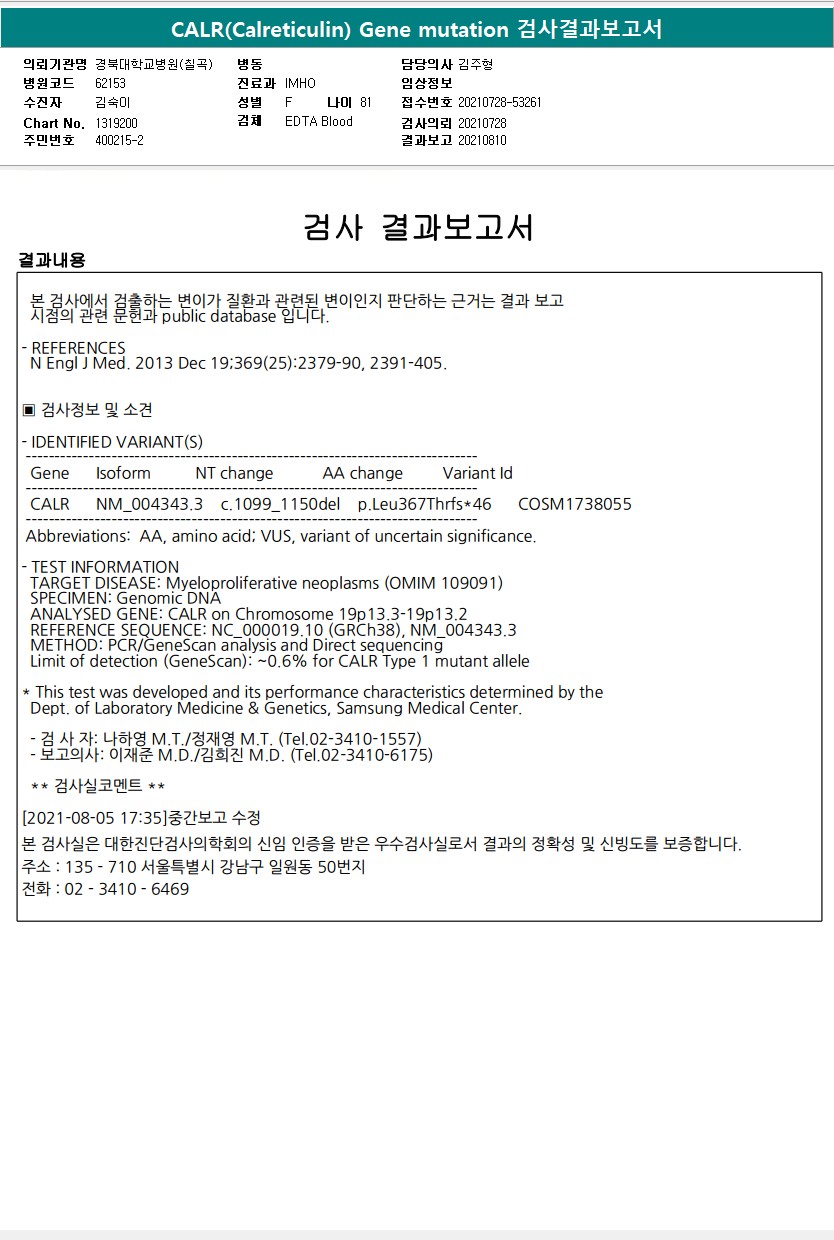 CALR(Calreticulin) Gene mutation 검사결과보고서

의뢰기관명 경북대학교병원(칠곡)
병원코드 62153
수진자 김숙이
Chart No. 1319200
주민번호 400215-2

병동
진료과 IMHO
성별 F 나이 81
검체 EDTA Blood

담당의사 김주형
임상정보
접수번호 20210728-53261
검사의뢰 20210728
결과보고 20210810

검사 결과보고서

결과내용

본 검사에서 검출하는 변이가 질환과 관련된 변이인지 판단하는 근거는 결과 보고 시점의 관련 문헌과 public database 입니다.

- REFERENCES
N Engl J Med. 2013 Dec 19;369(25):2379-90, 2391-405.

▣ 검사정보 및 소견

- IDENTIFIED VARIANT(S)

| Gene | Isoform | NT change | AA change | Variant Id |
|---|---|---|---|---|
| CALR | NM_004343.3 | c.1099_1150del | p.Leu367Thrfs*46 | COSM1738055 |

Abbreviations: AA, amino acid; VUS, variant of uncertain significance.

- TEST INFORMATION
TARGET DISEASE: Myeloproliferative neoplasms (OMIM 109091)
SPECIMEN: Genomic DNA
ANALYSED GENE: CALR on Chromosome 19p13.3-19p13.2
REFERENCE SEQUENCE: NC_000019.10 (GRCh38), NM_004343.3
METHOD: PCR/GeneScan analysis and Direct sequencing
Limit of detection (GeneScan): ~0.6% for CALR Type 1 mutant allele

* This test was developed and its performance characteristics determined by the Dept. of Laboratory Medicine & Genetics, Samsung Medical Center.

- 검 사 자: 나하영 M.T./정재영 M.T. (Tel.02-3410-1557)
- 보고의사: 이재준 M.D./김희진 M.D. (Tel.02-3410-6175)

** 검사실코멘트 **

[2021-08-05 17:35]중간보고 수정
본 검사실은 대한진단검사의학회의 신임 인증을 받은 우수검사실로서 결과의 정확성 및 신빙도를 보증합니다.
주소 : 135 - 710 서울특별시 강남구 일원동 50번지
전화 : 02 - 3410 - 6469